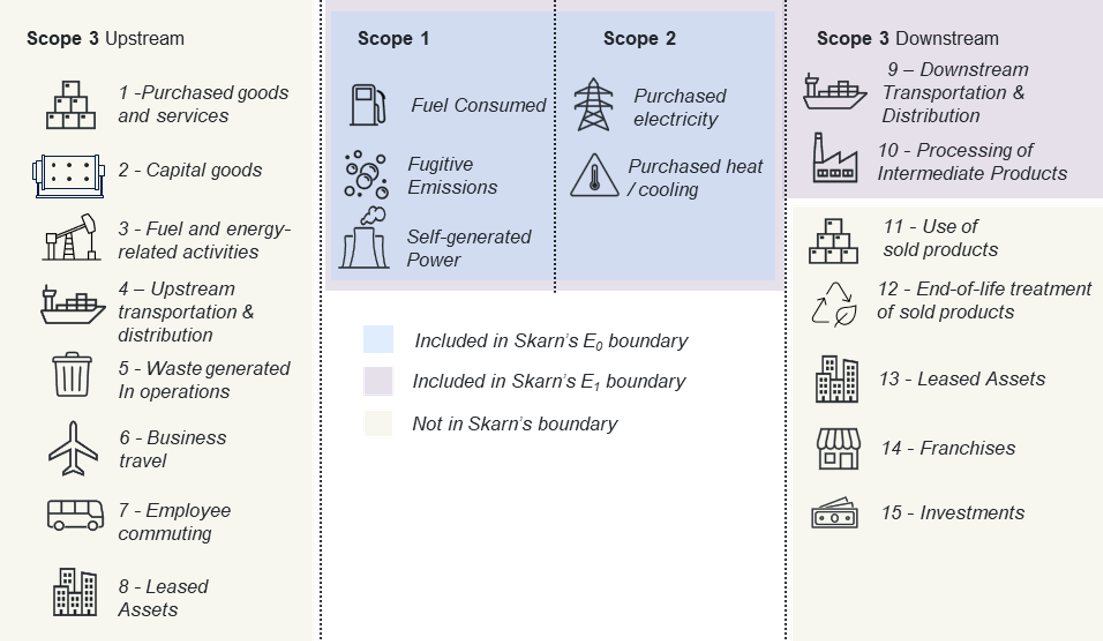 Scope 3 Upstream

1 -Purchased goods and services

2 - Capital goods

3 - Fuel and energy-related activities

4 – Upstream transportation & distribution

5 - Waste generated In operations

6 - Business travel

7 - Employee commuting

8 - Leased Assets

Scope 1

Fuel Consumed

Fugitive Emissions

Self-generated Power

Scope 2

Purchased electricity

Purchased heat / cooling

Included in Skarn's $E_0$ boundary

Included in Skarn's $E_1$ boundary

Not in Skarn's boundary

Scope 3 Downstream

9 – Downstream Transportation & Distribution

10 - Processing of Intermediate Products

11 - Use of sold products

12 - End-of-life treatment of sold products

13 - Leased Assets

14 - Franchises

15 - Investments